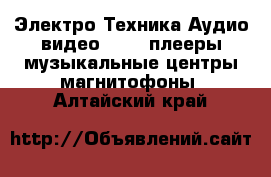 Электро Техника Аудио видео плееры музыкальные центры магнитофоны
Алтайский край

http://Объявлений.сайт